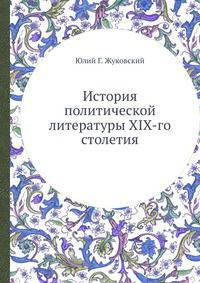 Юлий Г. Жуковский

История политической литературы XIX-го столетия